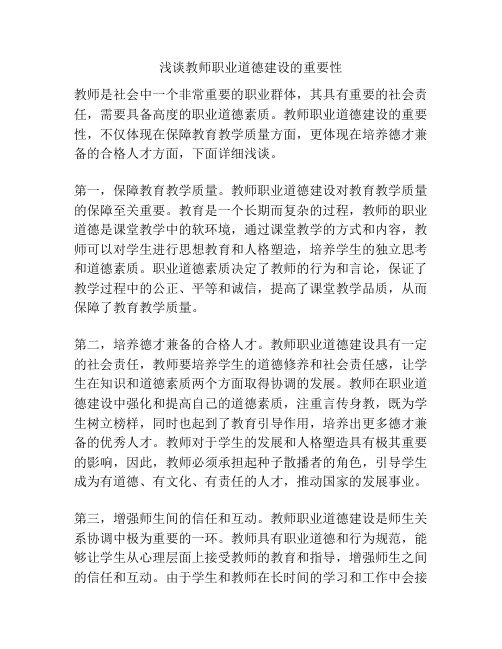 浅谈教师职业道德建设的重要性

教师是社会中一个非常重要的职业群体，其具有重要的社会责任，需要具备高度的职业道德素质。教师职业道德建设的重要性，不仅体现在保障教育教学质量方面，更体现在培养德才兼备的合格人才方面，下面详细浅谈。

第一，保障教育教学质量。教师职业道德建设对教育教学质量的保障至关重要。教育是一个长期而复杂的过程，教师的职业道德是课堂教学中的软环境，通过课堂教学的方式和内容，教师可以对学生进行思想教育和人格塑造，培养学生的独立思考和道德素质。职业道德素质决定了教师的行为和言论，保证了教学过程中的公正、平等和诚信，提高了课堂教学品质，从而保障了教育教学质量。

第二，培养德才兼备的合格人才。教师职业道德建设具有一定的社会责任，教师要培养学生的道德修养和社会责任感，让学生在知识和道德素质两个方面取得协调的发展。教师在职业道德建设中强化和提高自己的道德素质，注重言传身教，既为学生树立榜样，同时也起到了教育引导作用，培养出更多德才兼备的优秀人才。教师对于学生的发展和人格塑造具有极其重要的影响，因此，教师必须承担起种子散播者的角色，引导学生成为有道德、有文化、有责任的人才，推动国家的发展事业。

第三，增强师生间的信任和互动。教师职业道德建设是师生关系协调中极为重要的一环。教师具有职业道德和行为规范，能够让学生从心理层面上接受教师的教育和指导，增强师生之间的信任和互动。由于学生和教师在长时间的学习和工作中会接